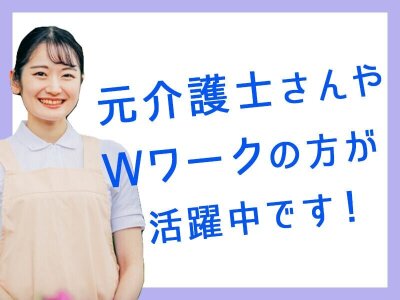 元介護士さんや
Wワークの方が
活躍中です！